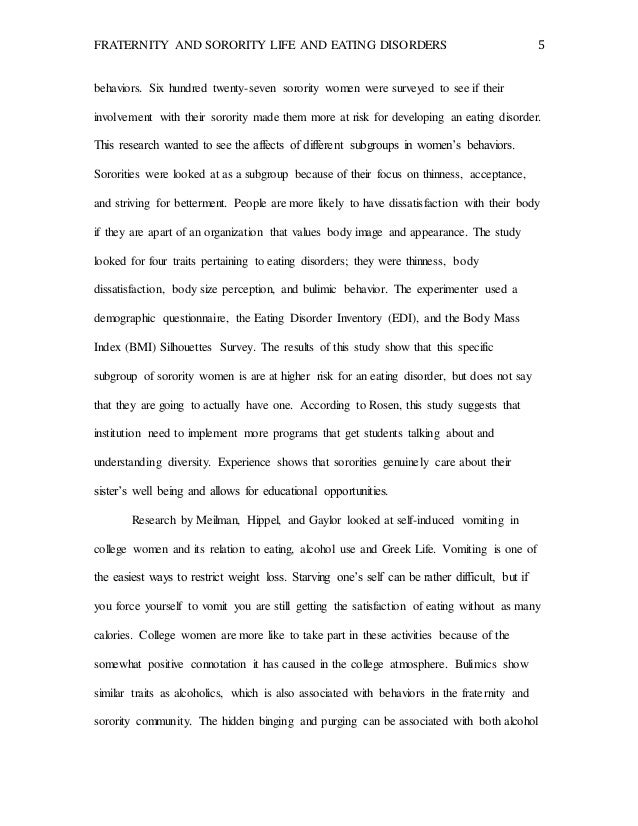 FRATERNITY AND SORORITY LIFE AND EATING DISORDERS 5

behaviors. Six hundred twenty-seven sorority women were surveyed to see if their involvement with their sorority made them more at risk for developing an eating disorder. This research wanted to see the affects of different subgroups in women's behaviors. Sororities were looked at as a subgroup because of their focus on thinness, acceptance, and striving for betterment. People are more likely to have dissatisfaction with their body if they are apart of an organization that values body image and appearance. The study looked for four traits pertaining to eating disorders; they were thinness, body dissatisfaction, body size perception, and bulimic behavior. The experimenter used a demographic questionnaire, the Eating Disorder Inventory (EDI), and the Body Mass Index (BMI) Silhouettes Survey. The results of this study show that this specific subgroup of sorority women is are at higher risk for an eating disorder, but does not say that they are going to actually have one. According to Rosen, this study suggests that institution need to implement more programs that get students talking about and understanding diversity. Experience shows that sororities genuinely care about their sister's well being and allows for educational opportunities.

Research by Meilman, Hippel, and Gaylor looked at self-induced vomiting in college women and its relation to eating, alcohol use and Greek Life. Vomiting is one of the easiest ways to restrict weight loss. Starving one's self can be rather difficult, but if you force yourself to vomit you are still getting the satisfaction of eating without as many calories. College women are more like to take part in these activities because of the somewhat positive connotation it has caused in the college atmosphere. Bulimics show similar traits as alcoholics, which is also associated with behaviors in the fraternity and sorority community. The hidden binging and purging can be associated with both alcohol